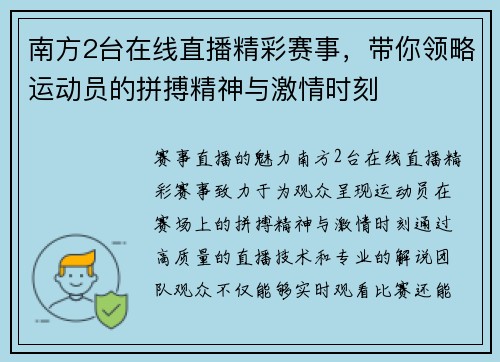 南方2台在线直播精彩赛事，带你领略运动员的拼搏精神与激情时刻

赛事直播的魅力南方2台在线直播精彩赛事致力于为观众呈现运动员在赛场上的拼搏精神与激情时刻通过高质量的直播技术和专业的解说团队观众不仅能够实时观看比赛还能